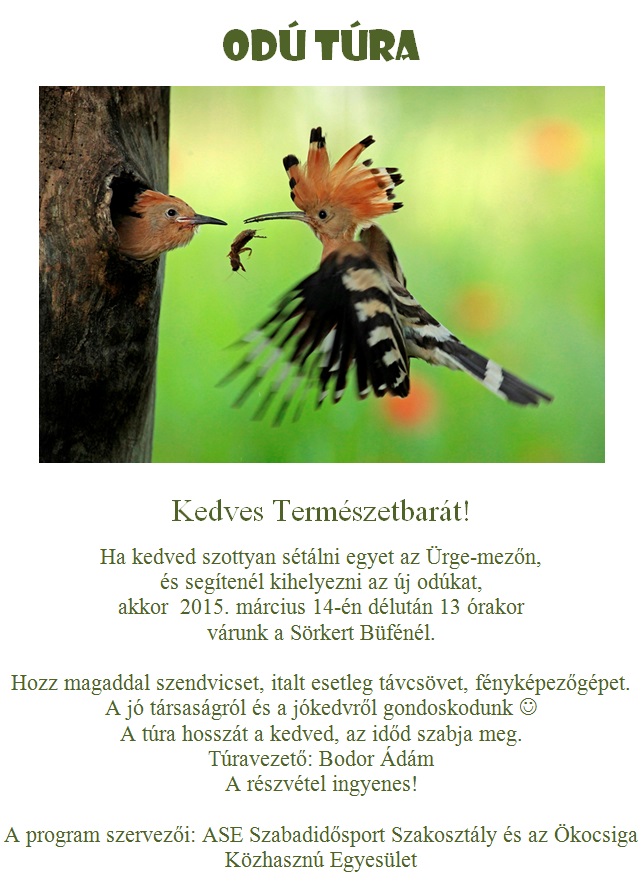 ODÚ TÚRA

Kedves Természetbarát!

Ha kedved szottyan sétálni egyet az Ürge-mezőn, és segítenél kihelyezni az új odúkat, akkor 2015. március 14-én délután 13 órakor várunk a Sörkert Büfénél.

Hozz magaddal szendvicset, italt esetleg távcsövet, fényképezőgépet. A jó társaságról és a jókedvről gondoskodunk ☺ A túra hosszát a kedved, az időd szabja meg. Túravezető: Bodor Ádám A részvétel ingyenes!

A program szervezői: ASE Szabadidősport Szakosztály és az Ökocsiga Közhasznú Egyesület